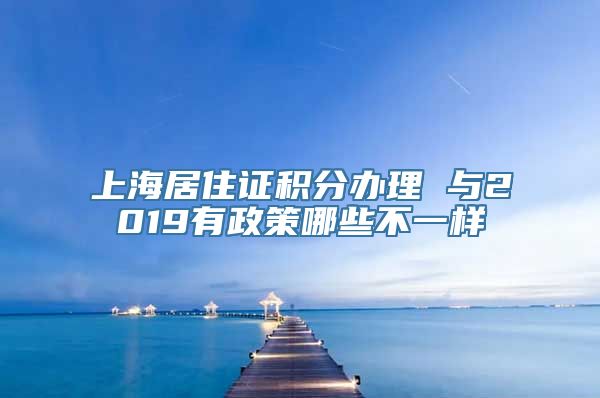 上海居住证积分办理 与2019有政策哪些不一样